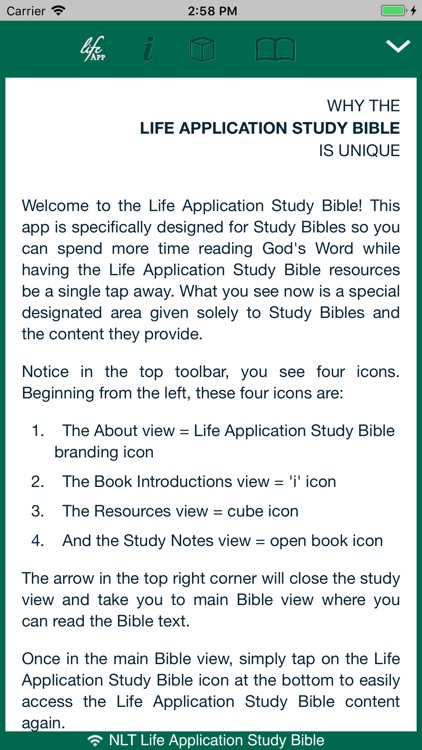 Carrier 2:58 PM

life APP i

WHY THE
LIFE APPLICATION STUDY BIBLE
IS UNIQUE

Welcome to the Life Application Study Bible! This app is specifically designed for Study Bibles so you can spend more time reading God's Word while having the Life Application Study Bible resources be a single tap away. What you see now is a special designated area given solely to Study Bibles and the content they provide.

Notice in the top toolbar, you see four icons. Beginning from the left, these four icons are:

1. The About view = Life Application Study Bible branding icon
2. The Book Introductions view = 'i' icon
3. The Resources view = cube icon
4. And the Study Notes view = open book icon

The arrow in the top right corner will close the study view and take you to main Bible view where you can read the Bible text.

Once in the main Bible view, simply tap on the Life Application Study Bible icon at the bottom to easily access the Life Application Study Bible content again.

NLT Life Application Study Bible